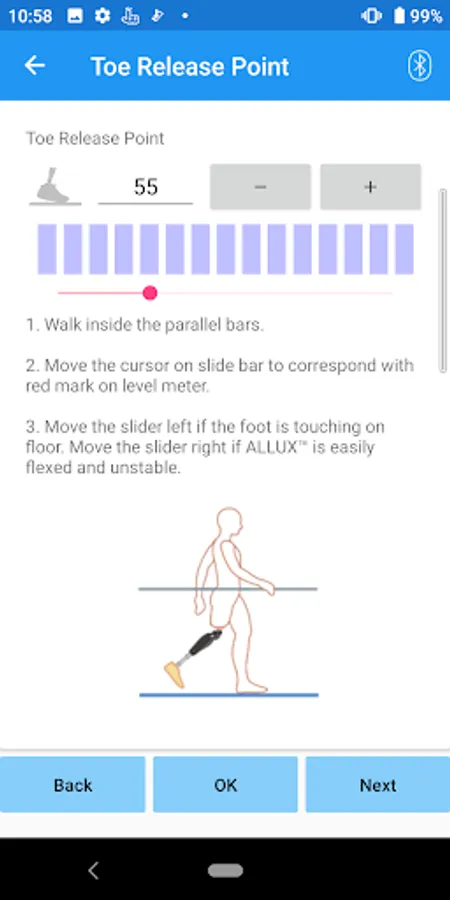 10:58 99%

Toe Release Point

Toe Release Point

55

−

+

1. Walk inside the parallel bars.

2. Move the cursor on slide bar to correspond with red mark on level meter.

3. Move the slider left if the foot is touching on floor. Move the slider right if ALLUX™ is easily flexed and unstable.

Back

OK

Next